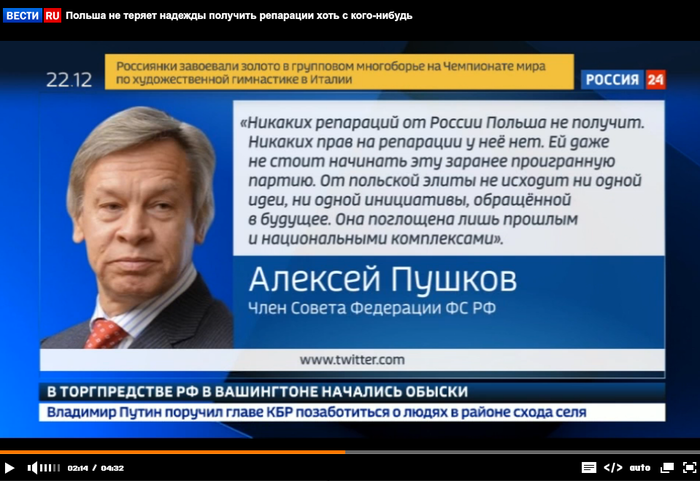 ВЕСТИ RU Польша не теряет надежды получить репарации хоть с кого-нибудь

22.12

Россиянки завоевали золото в групповом многоборье на Чемпионате мира по художественной гимнастике в Италии

РОССИЯ 24

«Никаких репараций от России Польша не получит. Никаких прав на репарации у неё нет. Ей даже не стоит начинать эту заранее проигранную партию. От польской элиты не исходит ни одной идеи, ни одной инициативы, обращённой в будущее. Она поглощена лишь прошлым и национальными комплексами».

Алексей Пушков

Член Совета Федерации ФС РФ

www.twitter.com

В ТОРГПРЕДСТВЕ РФ В ВАШИНГТОНЕ НАЧАЛИСЬ ОБЫСКИ

Владимир Путин поручил главе КБР позаботиться о людях в районе схода селя

02:14 / 04:32

auto